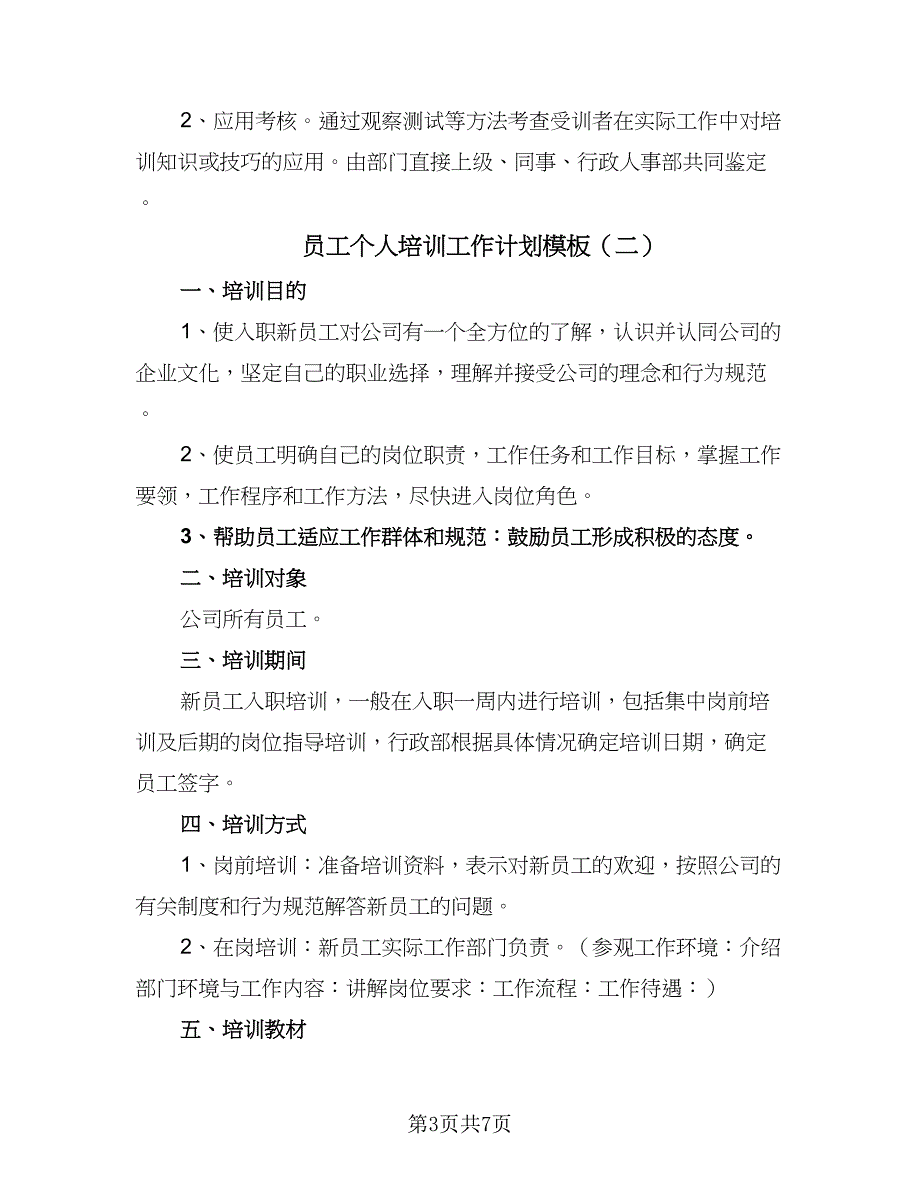 2、应用考核。通过观察测试等方法考查受训者在实际工作中对培训知识或技巧的应用。由部门直接上级、同事、行政人事部共同鉴定。

员工个人培训工作计划模板（二）

一、培训目的

1、使入职新员工对公司有一个全方位的了解，认识并认同公司的企业文化，坚定自己的职业选择，理解并接受公司的理念和行为规范。

2、使员工明确自己的岗位职责，工作任务和工作目标，掌握工作要领，工作程序和工作方法，尽快进入岗位角色。

3、帮助员工适应工作群体和规范：鼓励员工形成积极的态度。

二、培训对象

公司所有员工。

三、培训期间

新员工入职培训，一般在入职一周内进行培训，包括集中岗前培训及后期的岗位指导培训，行政部根据具体情况确定培训日期，确定员工签字。

四、培训方式

1、岗前培训：准备培训资料，表示对新员工的欢迎，按照公司的有关制度和行为规范解答新员工的问题。

2、在岗培训：新员工实际工作部门负责。（参观工作环境：介绍部门环境与工作内容：讲解岗位要求：工作流程：工作待遇：）

五、培训教材

第3页共7页